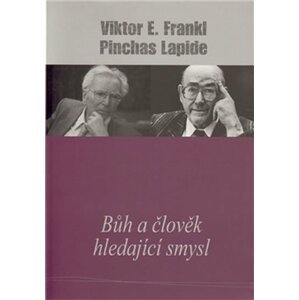 Viktor E. Frankl
Pinchas Lapide

Bůh a člověk
hledající smysl